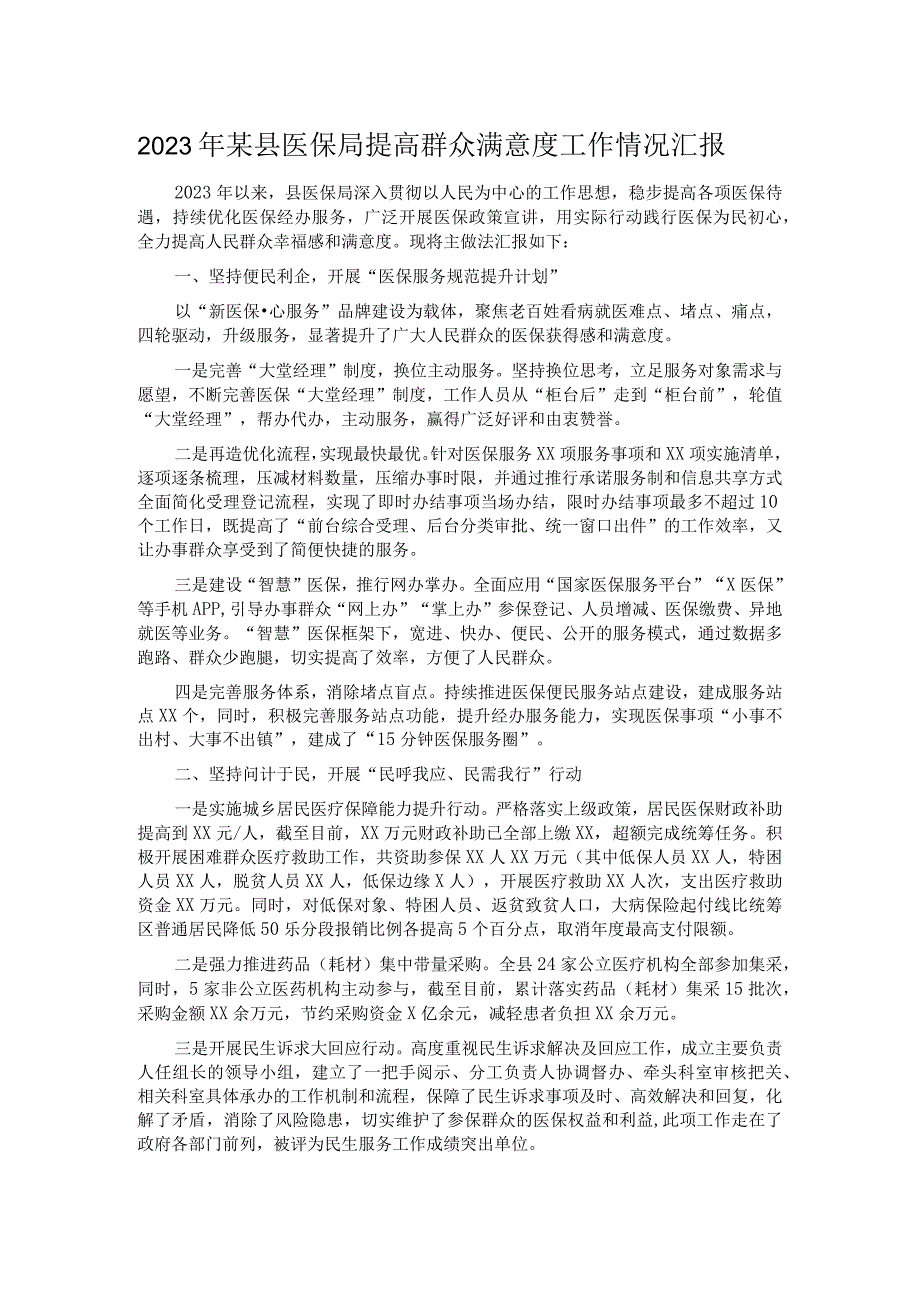 2023年某县医保局提高群众满意度工作情况汇报

2023年以来，县医保局深入贯彻以人民为中心的工作思想，稳步提高各项医保待遇，持续优化医保经办服务，广泛开展医保政策宣讲，用实际行动践行医保为民初心，全力提高人民群众幸福感和满意度。现将主做法汇报如下：

一、坚持便民利企，开展“医保服务规范提升计划”

以“新医保•心服务”品牌建设为载体，聚焦老百姓看病就医难点、堵点、痛点，四轮驱动，升级服务，显著提升了广大人民群众的医保获得感和满意度。

一是完善“大堂经理”制度，换位主动服务。坚持换位思考，立足服务对象需求与愿望，不断完善医保“大堂经理”制度，工作人员从“柜台后”走到“柜台前”，轮值“大堂经理”，帮办代办，主动服务，赢得广泛好评和由衷赞誉。

二是再造优化流程，实现最快最优。针对医保服务XX项服务事项和XX项实施清单，逐项逐条梳理，压减材料数量，压缩办事时限，并通过推行承诺服务制和信息共享方式全面简化受理登记流程，实现了即时办结事项当场办结，限时办结事项最多不超过10个工作日，既提高了“前台综合受理、后台分类审批、统一窗口出件”的工作效率，又让办事群众享受到了简便快捷的服务。

三是建设“智慧”医保，推行网办掌办。全面应用“国家医保服务平台”“X医保”等手机APP，引导办事群众“网上办”“掌上办”参保登记、人员增减、医保缴费、异地就医等业务。“智慧”医保框架下，宽进、快办、便民、公开的服务模式，通过数据多跑路、群众少跑腿，切实提高了效率，方便了人民群众。

四是完善服务体系，消除堵点盲点。持续推进医保便民服务站点建设，建成服务站点XX个，同时，积极完善服务站点功能，提升经办服务能力，实现医保事项“小事不出村、大事不出镇”，建成了“15分钟医保服务圈”。

二、坚持问计于民，开展“民呼我应、民需我行”行动

一是实施城乡居民医疗保障能力提升行动。严格落实上级政策，居民医保财政补助提高到XX元/人，截至目前，XX万元财政补助已全部上缴XX，超额完成统筹任务。积极开展困难群众医疗救助工作，共资助参保XX人XX万元（其中低保人员XX人，特困人员XX人，脱贫人员XX人，低保边缘X人），开展医疗救助XX人次，支出医疗救助资金XX万元。同时，对低保对象、特困人员、返贫致贫人口，大病保险起付线比统筹区普通居民降低50乐分段报销比例各提高5个百分点，取消年度最高支付限额。

二是强力推进药品（耗材）集中带量采购。全县24家公立医疗机构全部参加集采，同时，5家非公立医药机构主动参与，截至目前，累计落实药品（耗材）集采15批次，采购金额XX余万元，节约采购资金X亿余元，减轻患者负担XX余万元。

三是开展民生诉求大回应行动。高度重视民生诉求解决及回应工作，成立主要负责人任组长的领导小组，建立了一把手阅示、分工负责人协调督办、牵头科室审核把关、相关科室具体承办的工作机制和流程，保障了民生诉求事项及时、高效解决和回复，化解了矛盾，消除了风险隐患，切实维护了参保群众的医保权益和利益，此项工作走在了政府各部门前列，被评为民生服务工作成绩突出单位。